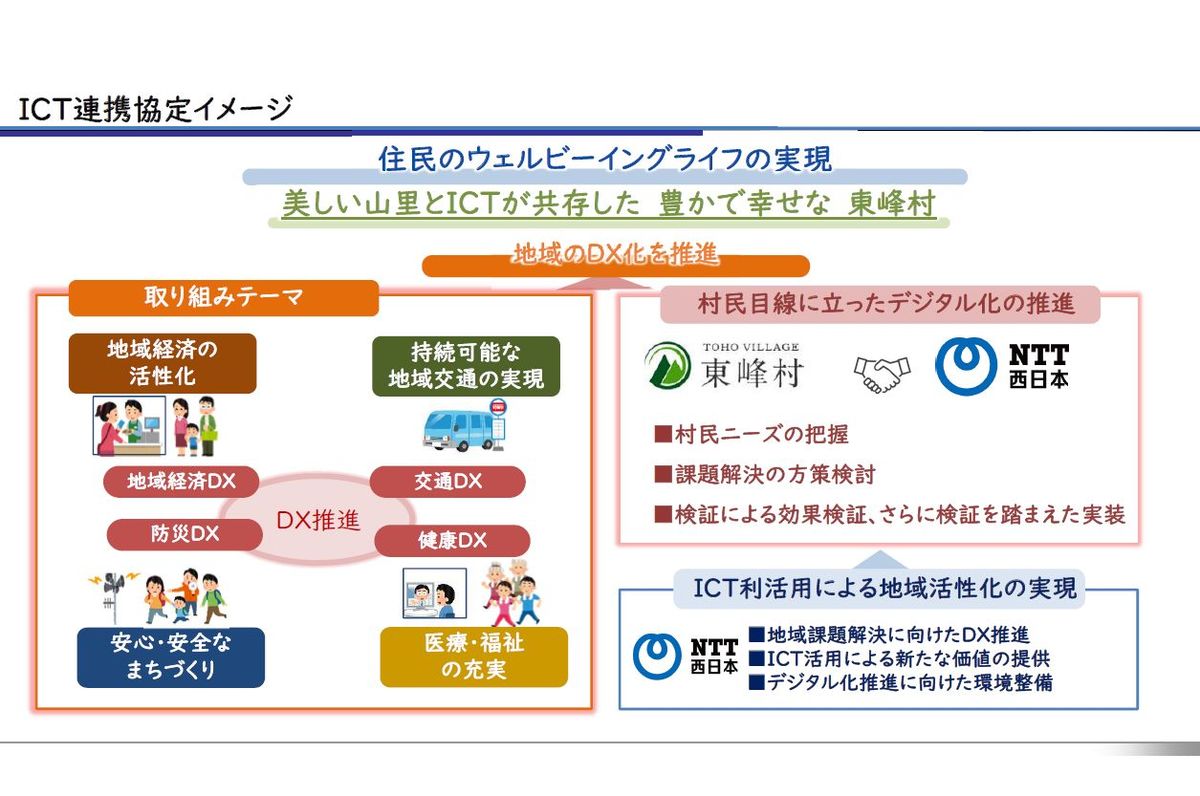 ICT連携協定イメージ

住民のウェルビーイングライフの実現

美しい山里とICTが共存した 豊かで幸せな 東峰村

地域のDX化を推進

取り組みテーマ

地域経済の活性化

持続可能な地域交通の実現

地域経済DX

交通DX

DX推進

防災DX

健康DX

安心・安全なまちづくり

医療・福祉の充実

村民目線に立ったデジタル化の推進

TOHO VILLAGE 東峰村

NTT 西日本

■村民ニーズの把握

■課題解決の方策検討

■検証による効果検証、さらに検証を踏まえた実装

ICT利活用による地域活性化の実現

NTT 西日本

■地域課題解決に向けたDX推進
■ICT活用による新たな価値の提供
■デジタル化推進に向けた環境整備